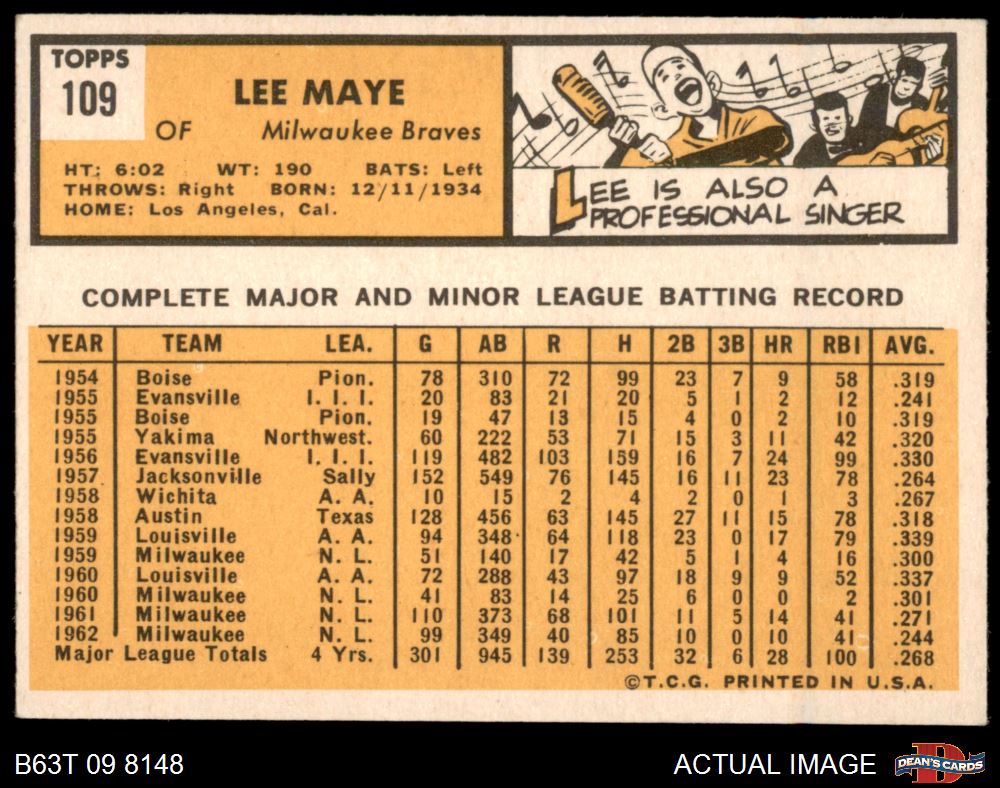 TOPPS
109

LEE MAYE

OF Milwaukee Braves

HT: 6:02 WT: 190 BATS: Left
THROWS: Right BORN: 12/11/1934
HOME: Los Angeles, Cal.

LEE IS ALSO A PROFESSIONAL SINGER

COMPLETE MAJOR AND MINOR LEAGUE BATTING RECORD

| YEAR | TEAM | LEA. | G | AB | R | H | 2B | 3B | HR | RBI | AVG. |
|---|---|---|---|---|---|---|---|---|---|---|---|
| 1954 | Boise | Pion. | 78 | 310 | 72 | 99 | 23 | 7 | 9 | 58 | .319 |
| 1955 | Evansville | I. I. I. | 20 | 83 | 21 | 20 | 5 | 1 | 2 | 12 | .241 |
| 1955 | Boise | Pion. | 19 | 47 | 13 | 15 | 4 | 0 | 2 | 10 | .319 |
| 1955 | Yakima | Northwest. | 60 | 222 | 53 | 71 | 15 | 3 | 11 | 42 | .320 |
| 1956 | Evansville | I. I. I. | 119 | 482 | 103 | 159 | 16 | 7 | 24 | 99 | .330 |
| 1957 | Jacksonville | Sally | 152 | 549 | 76 | 145 | 16 | 11 | 23 | 78 | .264 |
| 1958 | Wichita | A. A. | 10 | 15 | 2 | 4 | 2 | 0 | 1 | 3 | .267 |
| 1958 | Austin | Texas | 128 | 456 | 63 | 145 | 27 | 11 | 15 | 78 | .318 |
| 1959 | Louisville | A. A. | 94 | 348 | 64 | 118 | 23 | 0 | 17 | 79 | .339 |
| 1959 | Milwaukee | N. L. | 51 | 140 | 17 | 42 | 5 | 1 | 4 | 16 | .300 |
| 1960 | Louisville | A. A. | 72 | 288 | 43 | 97 | 18 | 9 | 9 | 52 | .337 |
| 1960 | Milwaukee | N. L. | 41 | 83 | 14 | 25 | 6 | 0 | 0 | 2 | .301 |
| 1961 | Milwaukee | N. L. | 110 | 373 | 68 | 101 | 11 | 5 | 14 | 41 | .271 |
| 1962 | Milwaukee | N. L. | 99 | 349 | 40 | 85 | 10 | 0 | 10 | 41 | .244 |
| Major League Totals | | 4 Yrs. | 301 | 945 | 139 | 253 | 32 | 6 | 28 | 100 | .268 |

©T.C.G. PRINTED IN U.S.A.

B63T 09 8148

ACTUAL IMAGE

DEAN'S CARDS